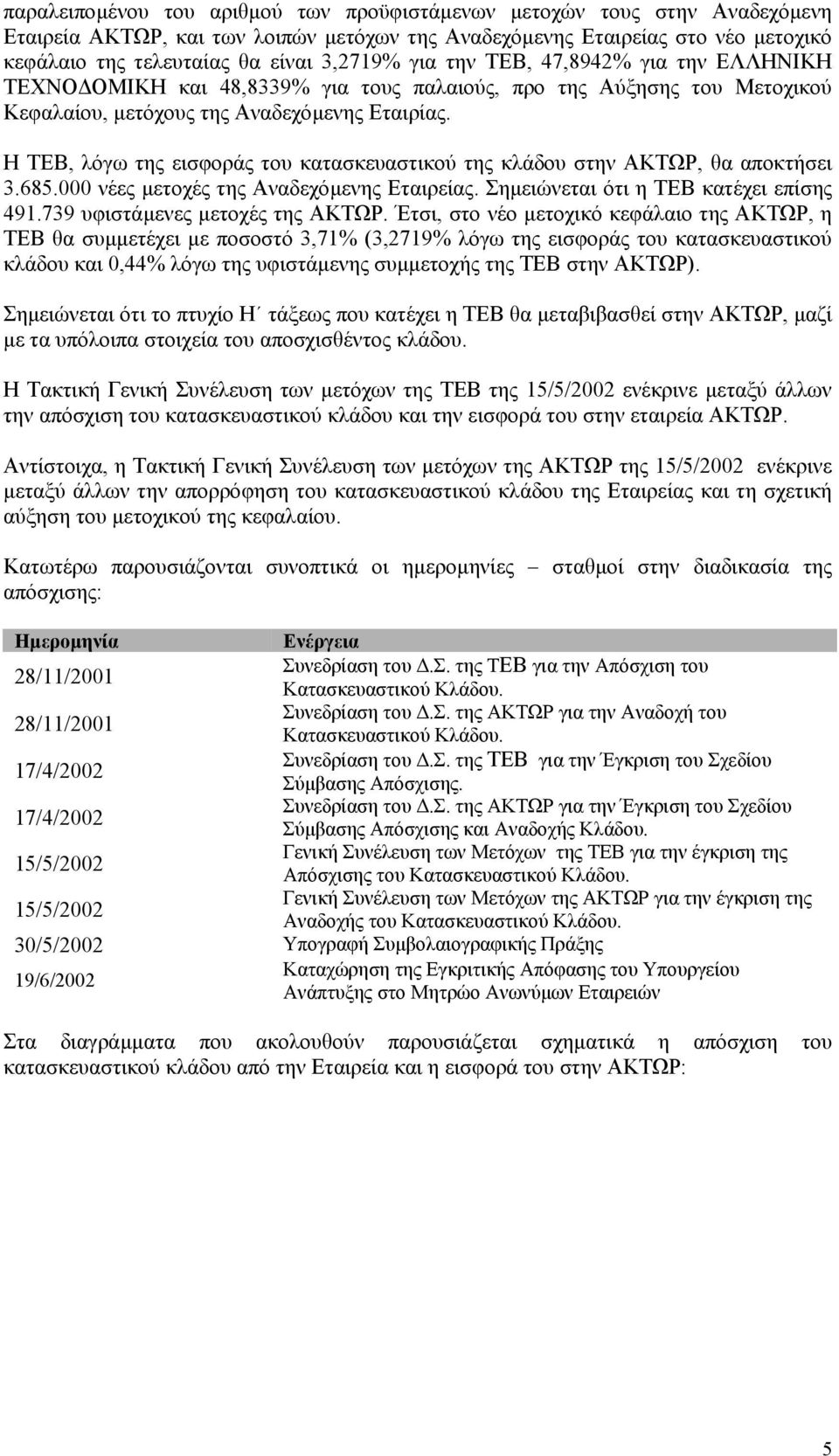 παραλειπομένου του αριθμού των προϋφιστάμενων μετοχών τους στην Αναδεχόμενη Εταιρεία ΑΚΤΩΡ, και των λοιπών μετόχων της Αναδεχόμενης Εταιρείας στο νέο μετοχικό κεφάλαιο της τελευταίας θα είναι 3,2719% για την ΤΕΒ, 47,8942% για την ΕΛΛΗΝΙΚΗ ΤΕΧΝΟΔΟΜΙΚΗ και 48,8339% για τους παλαιούς, προ της Αύξησης του Μετοχικού Κεφαλαίου, μετόχους της Αναδεχόμενης Εταιρίας.

Η ΤΕΒ, λόγω της εισφοράς του κατασκευαστικού της κλάδου στην ΑΚΤΩΡ, θα αποκτήσει 3.685.000 νέες μετοχές της Αναδεχόμενης Εταιρείας. Σημειώνεται ότι η ΤΕΒ κατέχει επίσης 491.739 υφιστάμενες μετοχές της ΑΚΤΩΡ. Έτσι, στο νέο μετοχικό κεφάλαιο της ΑΚΤΩΡ, η ΤΕΒ θα συμμετέχει με ποσοστό 3,71% (3,2719% λόγω της εισφοράς του κατασκευαστικού κλάδου και 0,44% λόγω της υφιστάμενης συμμετοχής της ΤΕΒ στην ΑΚΤΩΡ).

Σημειώνεται ότι το πτυχίο Η΄ τάξεως που κατέχει η ΤΕΒ θα μεταβιβασθεί στην ΑΚΤΩΡ, μαζί με τα υπόλοιπα στοιχεία του αποσχισθέντος κλάδου.

Η Τακτική Γενική Συνέλευση των μετόχων της ΤΕΒ της 15/5/2002 ενέκρινε μεταξύ άλλων την απόσχιση του κατασκευαστικού κλάδου και την εισφορά του στην εταιρεία ΑΚΤΩΡ.

Αντίστοιχα, η Τακτική Γενική Συνέλευση των μετόχων της ΑΚΤΩΡ της 15/5/2002 ενέκρινε μεταξύ άλλων την απορρόφηση του κατασκευαστικού κλάδου της Εταιρείας και τη σχετική αύξηση του μετοχικού της κεφαλαίου.

Κατωτέρω παρουσιάζονται συνοπτικά οι ημερομηνίες – σταθμοί στην διαδικασία της απόσχισης:

| Ημερομηνία | Ενέργεια |
|---|---|
| 28/11/2001 | Συνεδρίαση του Δ.Σ. της ΤΕΒ για την Απόσχιση του Κατασκευαστικού Κλάδου. |
| 28/11/2001 | Συνεδρίαση του Δ.Σ. της ΑΚΤΩΡ για την Αναδοχή του Κατασκευαστικού Κλάδου. |
| 17/4/2002 | Συνεδρίαση του Δ.Σ. της ΤΕΒ για την Έγκριση του Σχεδίου Σύμβασης Απόσχισης. |
| 17/4/2002 | Συνεδρίαση του Δ.Σ. της ΑΚΤΩΡ για την Έγκριση του Σχεδίου Σύμβασης Απόσχισης και Αναδοχής Κλάδου. |
| 15/5/2002 | Γενική Συνέλευση των Μετόχων της ΤΕΒ για την έγκριση της Απόσχισης του Κατασκευαστικού Κλάδου. |
| 15/5/2002 | Γενική Συνέλευση των Μετόχων της ΑΚΤΩΡ για την έγκριση της Αναδοχής του Κατασκευαστικού Κλάδου. |
| 30/5/2002 | Υπογραφή Συμβολαιογραφικής Πράξης |
| 19/6/2002 | Καταχώρηση της Εγκριτικής Απόφασης του Υπουργείου Ανάπτυξης στο Μητρώο Ανωνύμων Εταιρειών |

Στα διαγράμματα που ακολουθούν παρουσιάζεται σχηματικά η απόσχιση του κατασκευαστικού κλάδου από την Εταιρεία και η εισφορά του στην ΑΚΤΩΡ:

5